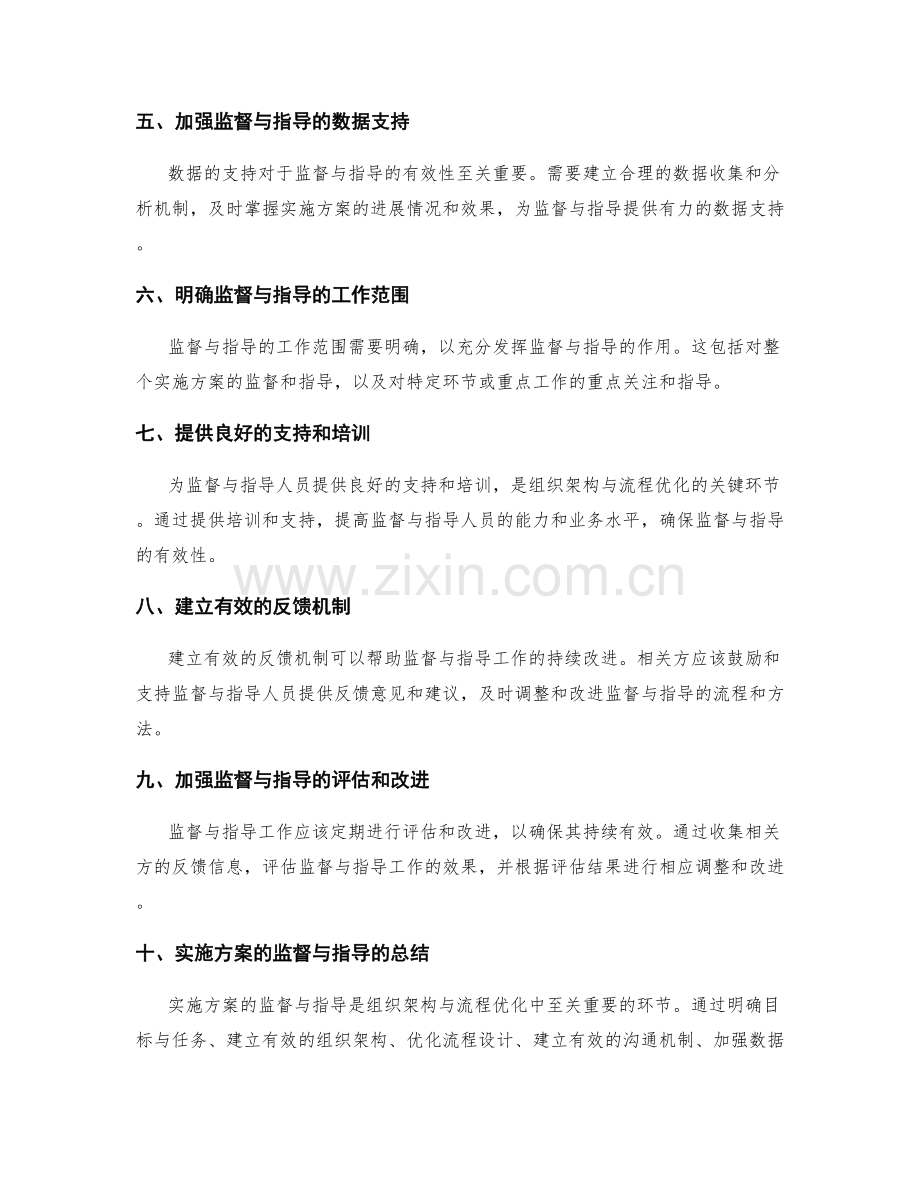 五、加强监督与指导的数据支持

数据的支持对于监督与指导的有效性至关重要。需要建立合理的数据收集和分析机制，及时掌握实施方案的进展情况和效果，为监督与指导提供有力的数据支持。

六、明确监督与指导的工作范围

监督与指导的工作范围需要明确，以充分发挥监督与指导的作用。这包括对整个实施方案的监督和指导，以及对特定环节或重点工作的重点关注和指导。

七、提供良好的支持和培训

为监督与指导人员提供良好的支持和培训，是组织架构与流程优化的关键环节。通过提供培训和支持，提高监督与指导人员的能力和业务水平，确保监督与指导的有效性。

www.zixin.com.cn

八、建立有效的反馈机制

建立有效的反馈机制可以帮助监督与指导工作的持续改进。相关方应该鼓励和支持监督与指导人员提供反馈意见和建议，及时调整和改进监督与指导的流程和方法。

九、加强监督与指导的评估和改进

监督与指导工作应该定期进行评估和改进，以确保其持续有效。通过收集相关方的反馈信息，评估监督与指导工作的效果，并根据评估结果进行相应调整和改进。

十、实施方案的监督与指导的总结

实施方案的监督与指导是组织架构与流程优化中至关重要的环节。通过明确目标与任务、建立有效的组织架构、优化流程设计、建立有效的沟通机制、加强数据